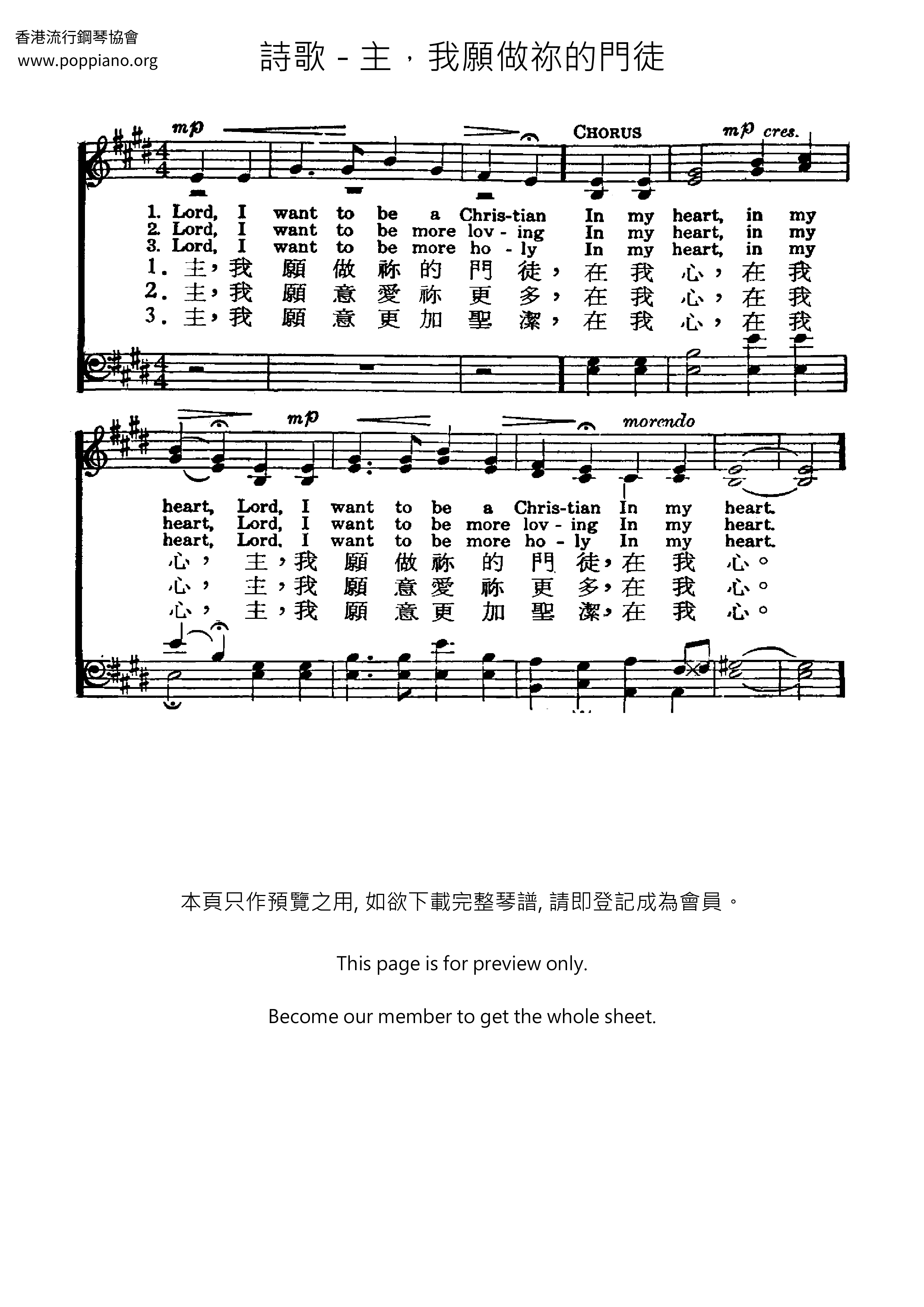 香港流行鋼琴協會
www.poppiano.org

詩歌 - 主，我願做祢的門徒

mp

CHORUS

mp cres.

1. Lord, I want to be a Chris-tian In my heart, in my
2. Lord, I want to be more lov - ing In my heart, in my
3. Lord, I want to be more ho - ly In my heart, in my
1.主，我願做祢的門徒，在我心，在我
2.主，我願意愛祢更多，在我心，在我
3.主，我願意更加聖潔，在我心，在我

mp

morendo

heart, Lord, I want to be a Chris-tian In my heart.
heart, Lord, I want to be more lov - ing In my heart.
heart, Lord, I want to be more ho - ly In my heart.
心，主，我願做祢的門徒，在我心。
心，主，我願意愛祢更多，在我心。
心，主，我願意更加聖潔，在我心。

本頁只作預覽之用, 如欲下載完整琴譜, 請即登記成為會員。

This page is for preview only.

Become our member to get the whole sheet.